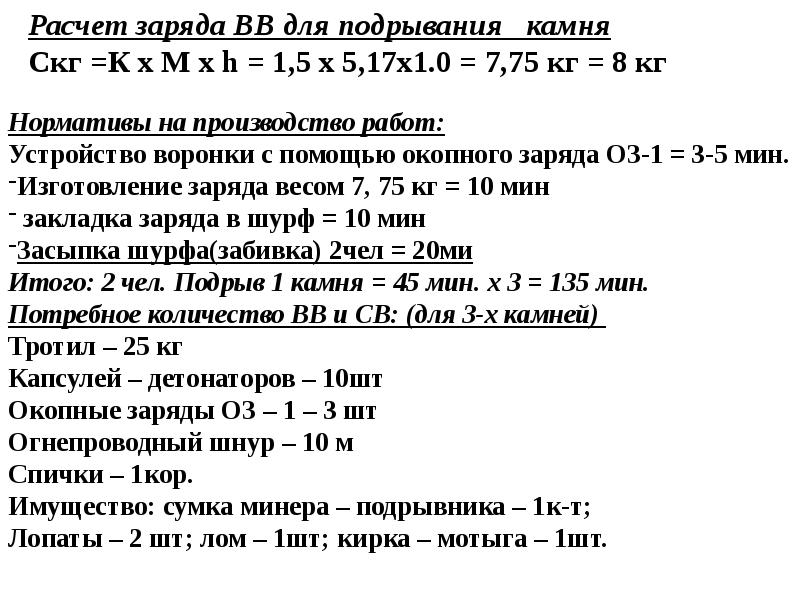 Расчет заряда ВВ для подрывания камня
Скг =К х М х h = 1,5 х 5,17х1.0 = 7,75 кг = 8 кг

Нормативы на производство работ:
Устройство воронки с помощью окопного заряда ОЗ-1 = 3-5 мин.
-Изготовление заряда весом 7, 75 кг = 10 мин
- закладка заряда в шурф = 10 мин
-Засыпка шурфа(забивка) 2чел = 20ми
Итого: 2 чел. Подрыв 1 камня = 45 мин. х 3 = 135 мин.
Потребное количество ВВ и СВ: (для 3-х камней)
Тротил – 25 кг
Капсулей – детонаторов – 10шт
Окопные заряды ОЗ – 1 – 3 шт
Огнепроводный шнур – 10 м
Спички – 1кор.
Имущество: сумка минера – подрывника – 1к-т;
Лопаты – 2 шт; лом – 1шт; кирка – мотыга – 1шт.